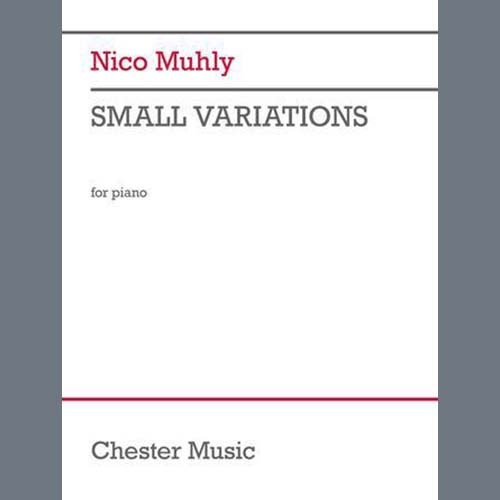 Nico Muhly

SMALL VARIATIONS

for piano

Chester Music